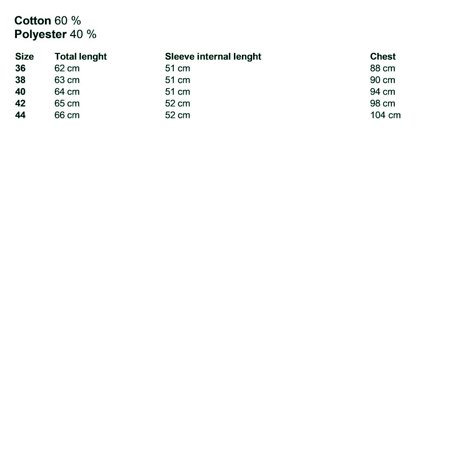 Cotton 60 %
Polyester 40 %

| Size | Total lenght | Sleeve internal lenght | Chest |
|---|---|---|---|
| 36 | 62 cm | 51 cm | 88 cm |
| 38 | 63 cm | 51 cm | 90 cm |
| 40 | 64 cm | 51 cm | 94 cm |
| 42 | 65 cm | 52 cm | 98 cm |
| 44 | 66 cm | 52 cm | 104 cm |